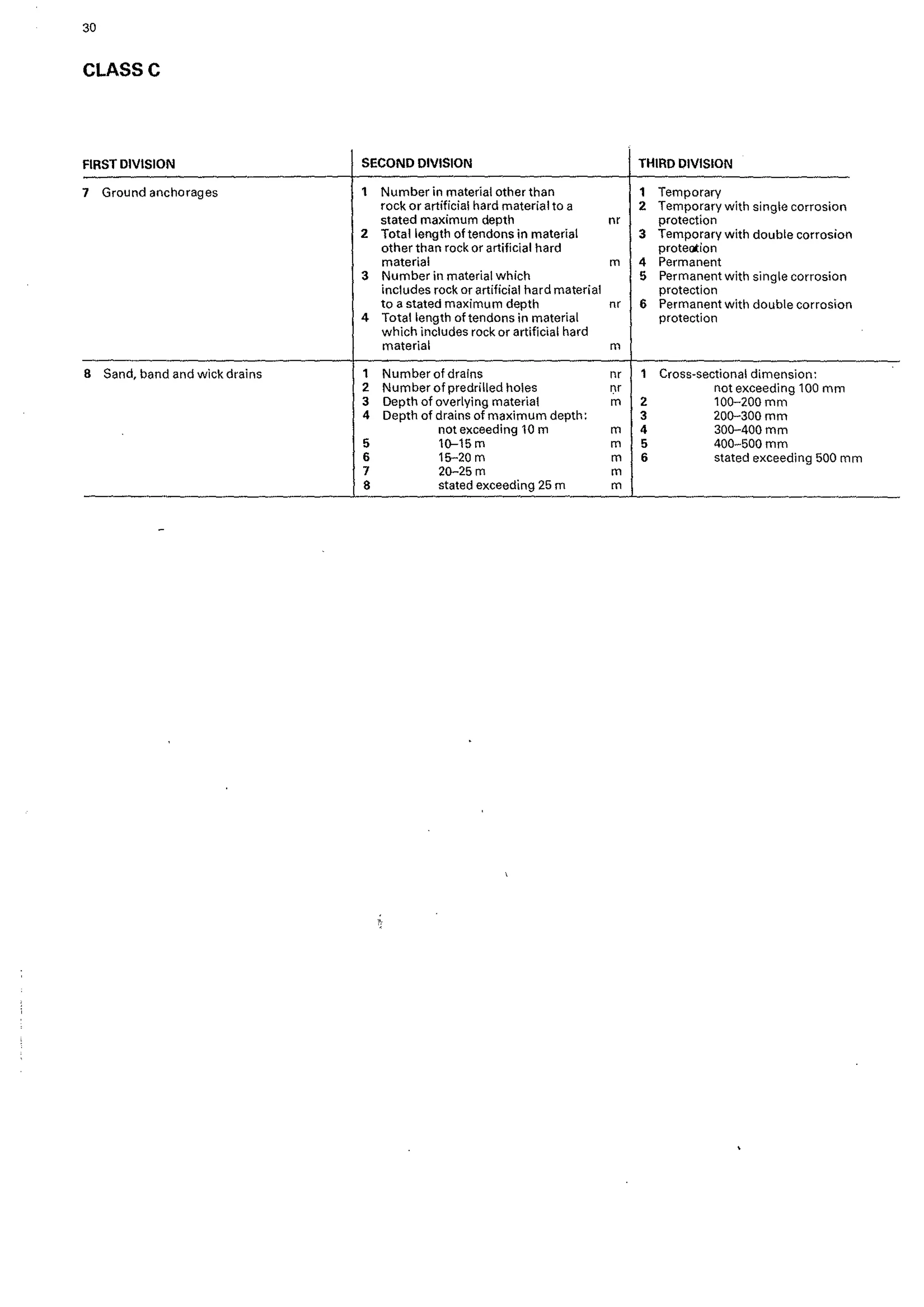 30

CLASS C

| FIRST DIVISION | SECOND DIVISION | THIRD DIVISION |
|---|---|---|
| 7 Ground anchorages | 1 Number in material other than rock or artificial hard material to a stated maximum depth nr<br>2 Total length of tendons in material other than rock or artificial hard material m<br>3 Number in material which includes rock or artificial hard material to a stated maximum depth nr<br>4 Total length of tendons in material which includes rock or artificial hard material m | 1 Temporary<br>2 Temporary with single corrosion protection<br>3 Temporary with double corrosion protection<br>4 Permanent<br>5 Permanent with single corrosion protection<br>6 Permanent with double corrosion protection |
| 8 Sand, band and wick drains | 1 Number of drains nr<br>2 Number of predrilled holes nr<br>3 Depth of overlying material m<br>4 Depth of drains of maximum depth: not exceeding 10 m m<br>5 10–15 m m<br>6 15–20 m m<br>7 20–25 m m<br>8 stated exceeding 25 m m | 1 Cross-sectional dimension: not exceeding 100 mm<br>2 100–200 mm<br>3 200–300 mm<br>4 300–400 mm<br>5 400–500 mm<br>6 stated exceeding 500 mm |